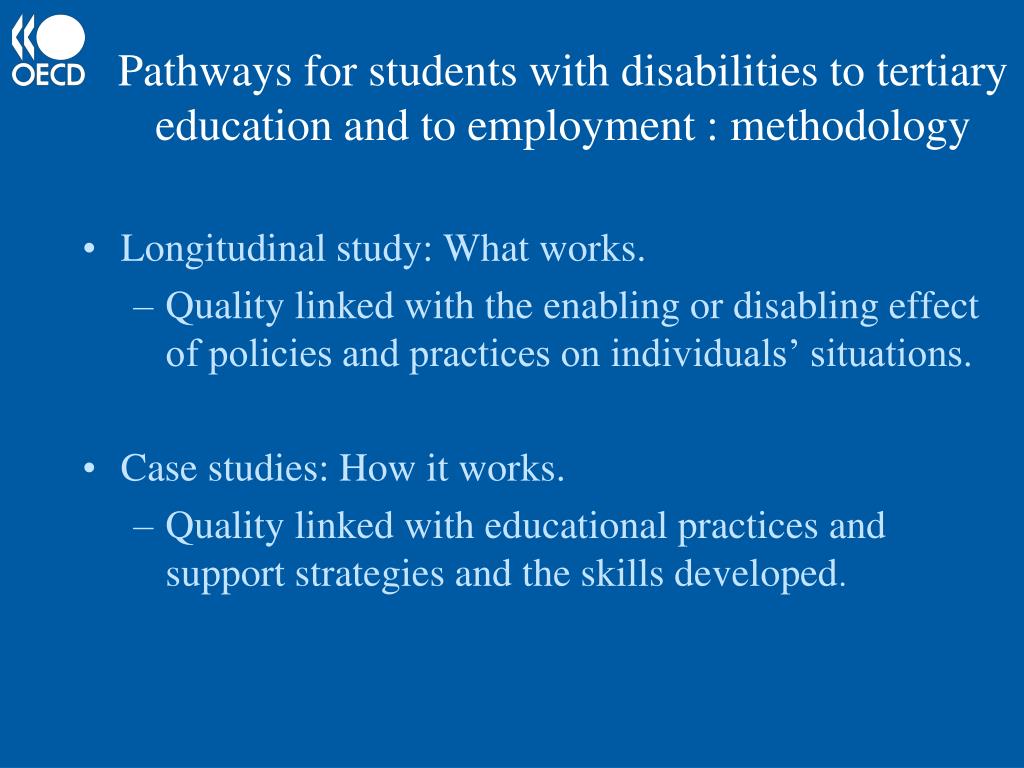 OECD

Pathways for students with disabilities to tertiary education and to employment : methodology

• Longitudinal study: What works.
– Quality linked with the enabling or disabling effect of policies and practices on individuals’ situations.

• Case studies: How it works.
– Quality linked with educational practices and support strategies and the skills developed.